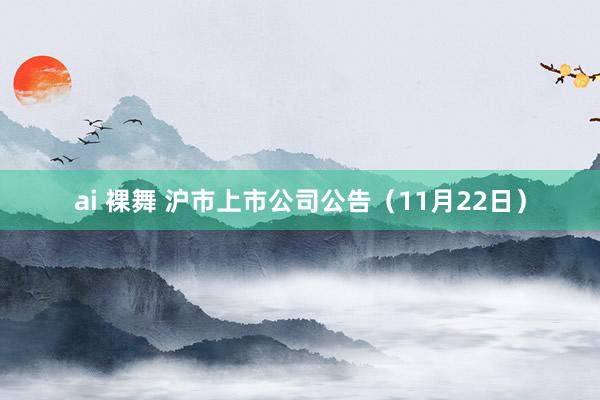 ai 裸舞 沪市上市公司公告（11月22日）